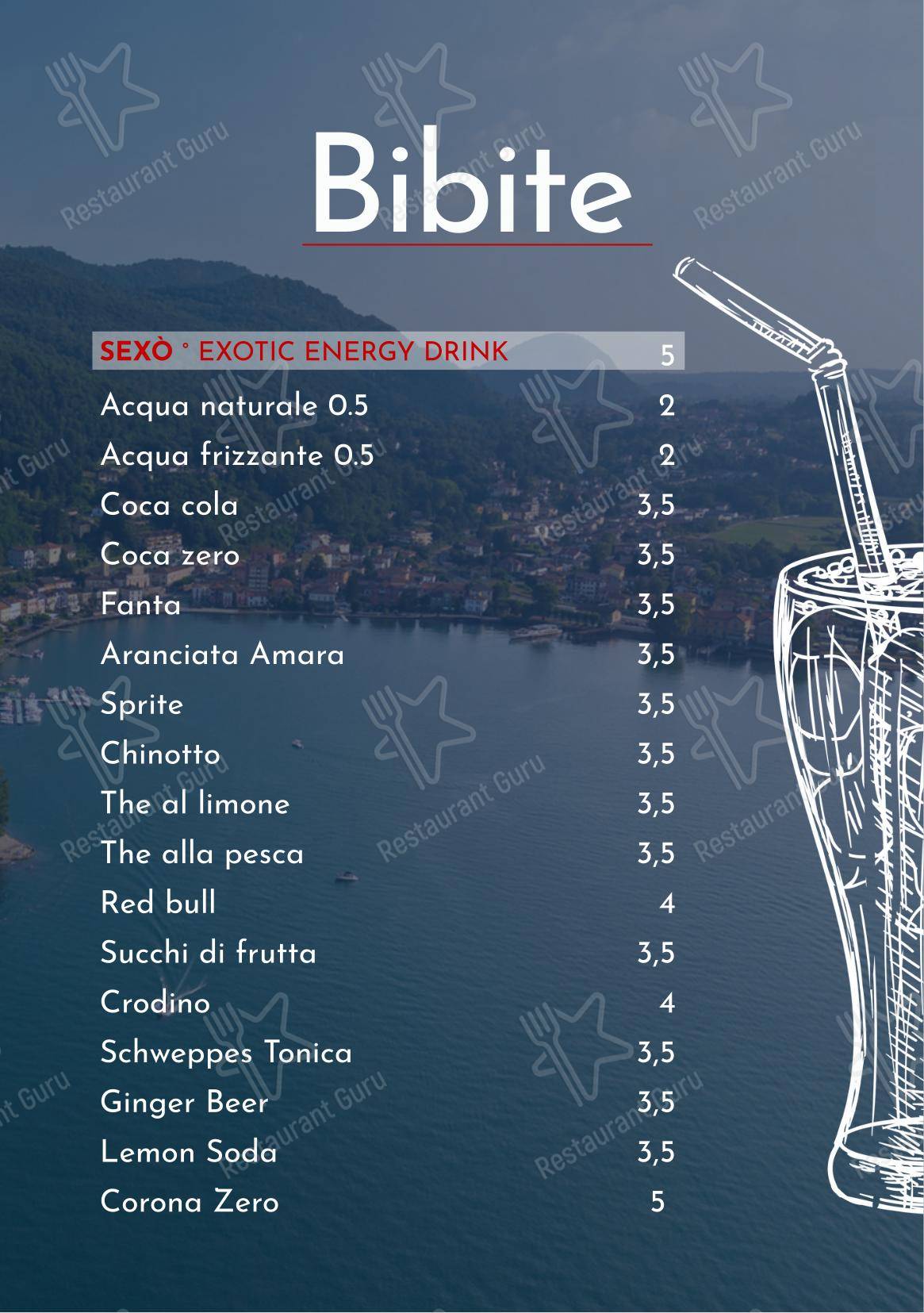 Bibite

SEXÒ ° EXOTIC ENERGY DRINK 5
Acqua naturale 0.5 2
Acqua frizzante 0.5 2
Coca cola 3,5
Coca zero 3,5
Fanta 3,5
Aranciata Amara 3,5
Sprite 3,5
Chinotto 3,5
The al limone 3,5
The alla pesca 3,5
Red bull 4
Succhi di frutta 3,5
Crodino 4
Schweppes Tonica 3,5
Ginger Beer 3,5
Lemon Soda 3,5
Corona Zero 5

Restaurant Guru